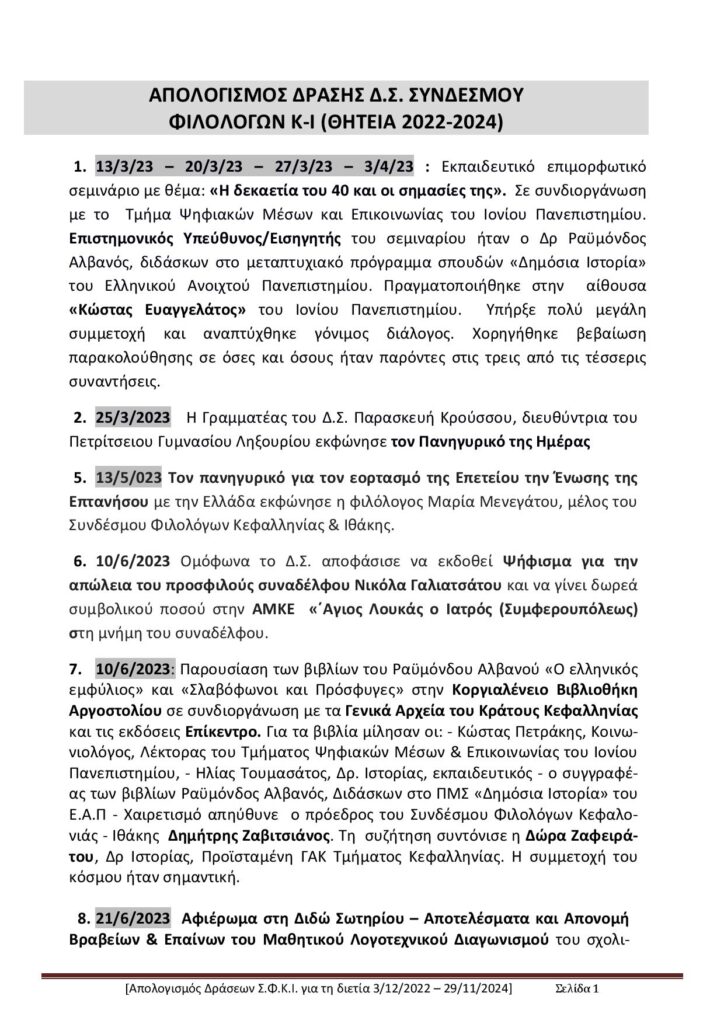 ΑΠΟΛΟΓΙΣΜΟΣ ΔΡΑΣΗΣ Δ.Σ. ΣΥΝΔΕΣΜΟΥ ΦΙΛΟΛΟΓΩΝ Κ-Ι (ΘΗΤΕΙΑ 2022-2024)

1. 13/3/23 – 20/3/23 – 27/3/23 – 3/4/23 : Εκπαιδευτικό επιμορφωτικό σεμινάριο με θέμα: «Η δεκαετία του 40 και οι σημασίες της». Σε συνδιοργάνωση με το Τμήμα Ψηφιακών Μέσων και Επικοινωνίας του Ιονίου Πανεπιστημίου. Επιστημονικός Υπεύθυνος/Εισηγητής του σεμιναρίου ήταν ο Δρ Ραϋμόνδος Αλβανός, διδάσκων στο μεταπτυχιακό πρόγραμμα σπουδών «Δημόσια Ιστορία» του Ελληνικού Ανοιχτού Πανεπιστημίου. Πραγματοποιήθηκε στην αίθουσα «Κώστας Ευαγγελάτος» του Ιονίου Πανεπιστημίου. Υπήρξε πολύ μεγάλη συμμετοχή και αναπτύχθηκε γόνιμος διάλογος. Χορηγήθηκε βεβαίωση παρακολούθησης σε όσες και όσους ήταν παρόντες στις τρεις από τις τέσσερις συναντήσεις.

2. 25/3/2023 Η Γραμματέας του Δ.Σ. Παρασκευή Κρούσσου, διευθύντρια του Πετρίτσειου Γυμνασίου Ληξουρίου εκφώνησε τον Πανηγυρικό της Ημέρας

5. 13/5/023 Τον πανηγυρικό για τον εορτασμό της Επετείου την Ένωσης της Επτανήσου με την Ελλάδα εκφώνησε η φιλόλογος Μαρία Μενεγάτου, μέλος του Συνδέσμου Φιλολόγων Κεφαλληνίας & Ιθάκης.

6. 10/6/2023 Ομόφωνα το Δ.Σ. αποφάσισε να εκδοθεί Ψήφισμα για την απώλεια του προσφιλούς συναδέλφου Νικόλα Γαλιατσάτου και να γίνει δωρεά συμβολικού ποσού στην ΑΜΚΕ «΄Αγιος Λουκάς ο Ιατρός (Συμφερουπόλεως) στη μνήμη του συναδέλφου.

7. 10/6/2023: Παρουσίαση των βιβλίων του Ραϋμόνδου Αλβανού «Ο ελληνικός εμφύλιος» και «Σλαβόφωνοι και Πρόσφυγες» στην Κοργιαλένειο Βιβλιοθήκη Αργοστολίου σε συνδιοργάνωση με τα Γενικά Αρχεία του Κράτους Κεφαλληνίας και τις εκδόσεις Επίκεντρο. Για τα βιβλία μίλησαν οι: - Κώστας Πετράκης, Κοινωνιολόγος, Λέκτορας του Τμήματος Ψηφιακών Μέσων & Επικοινωνίας του Ιονίου Πανεπιστημίου, - Ηλίας Τουμασάτος, Δρ. Ιστορίας, εκπαιδευτικός - ο συγγραφέας των βιβλίων Ραϋμόνδος Αλβανός, Διδάσκων στο ΠΜΣ «Δημόσια Ιστορία» του Ε.Α.Π - Χαιρετισμό απηύθυνε ο πρόεδρος του Συνδέσμου Φιλολόγων Κεφαλονιάς - Ιθάκης Δημήτρης Ζαβιτσιάνος. Τη συζήτηση συντόνισε η Δώρα Ζαφειράτου, Δρ Ιστορίας, Προϊσταμένη ΓΑΚ Τμήματος Κεφαλληνίας. Η συμμετοχή του κόσμου ήταν σημαντική.

8. 21/6/2023 Αφιέρωμα στη Διδώ Σωτηρίου – Αποτελέσματα και Απονομή Βραβείων & Επαίνων του Μαθητικού Λογοτεχνικού Διαγωνισμού του σχολι-

[Απολογισμός Δράσεων Σ.Φ.Κ.Ι. για τη διετία 3/12/2022 – 29/11/2024] Σελίδα 1